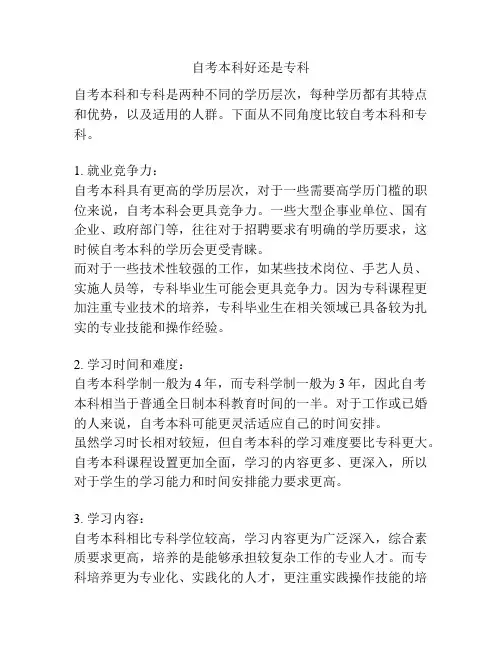 自考本科好还是专科

自考本科和专科是两种不同的学历层次，每种学历都有其特点和优势，以及适用的人群。下面从不同角度比较自考本科和专科。

1. 就业竞争力：
自考本科具有更高的学历层次，对于一些需要高学历门槛的职位来说，自考本科会更具竞争力。一些大型企事业单位、国有企业、政府部门等，往往对于招聘要求有明确的学历要求，这时候自考本科的学历会更受青睐。
而对于一些技术性较强的工作，如某些技术岗位、手艺人员、实施人员等，专科毕业生可能会更具竞争力。因为专科课程更加注重专业技术的培养，专科毕业生在相关领域已具备较为扎实的专业技能和操作经验。

2. 学习时间和难度：
自考本科学制一般为 4 年，而专科学制一般为 3 年，因此自考本科相当于普通全日制本科教育时间的一半。对于工作或已婚的人来说，自考本科可能更灵活适应自己的时间安排。
虽然学习时长相对较短，但自考本科的学习难度要比专科更大。自考本科课程设置更加全面，学习的内容更多、更深入，所以对于学生的学习能力和时间安排能力要求更高。

3. 学习内容：
自考本科相比专科学位较高，学习内容更为广泛深入，综合素质要求更高，培养的是能够承担较复杂工作的专业人才。而专科培养更为专业化、实践化的人才，更注重实践操作技能的培